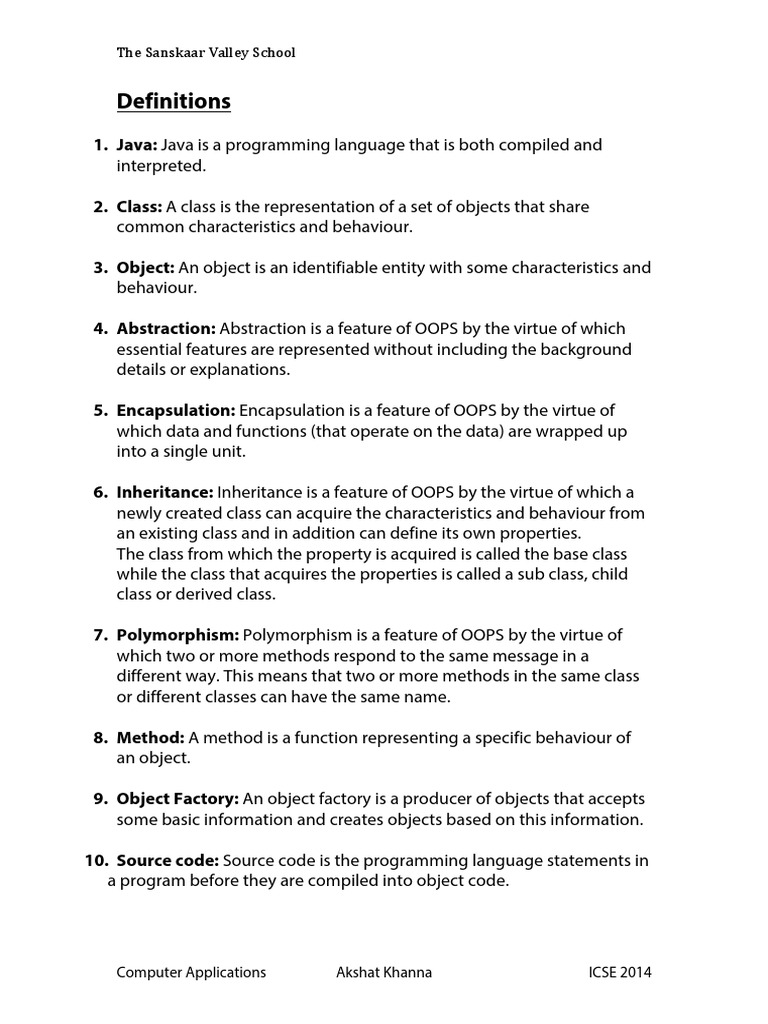 The Sanskaar Valley School

Definitions

1. Java: Java is a programming language that is both compiled and interpreted.

2. Class: A class is the representation of a set of objects that share common characteristics and behaviour.

3. Object: An object is an identifiable entity with some characteristics and behaviour.

4. Abstraction: Abstraction is a feature of OOPS by the virtue of which essential features are represented without including the background details or explanations.

5. Encapsulation: Encapsulation is a feature of OOPS by the virtue of which data and functions (that operate on the data) are wrapped up into a single unit.

6. Inheritance: Inheritance is a feature of OOPS by the virtue of which a newly created class can acquire the characteristics and behaviour from an existing class and in addition can define its own properties.
The class from which the property is acquired is called the base class while the class that acquires the properties is called a sub class, child class or derived class.

7. Polymorphism: Polymorphism is a feature of OOPS by the virtue of which two or more methods respond to the same message in a different way. This means that two or more methods in the same class or different classes can have the same name.

8. Method: A method is a function representing a specific behaviour of an object.

9. Object Factory: An object factory is a producer of objects that accepts some basic information and creates objects based on this information.

10. Source code: Source code is the programming language statements in a program before they are compiled into object code.

Computer Applications Akshat Khanna ICSE 2014